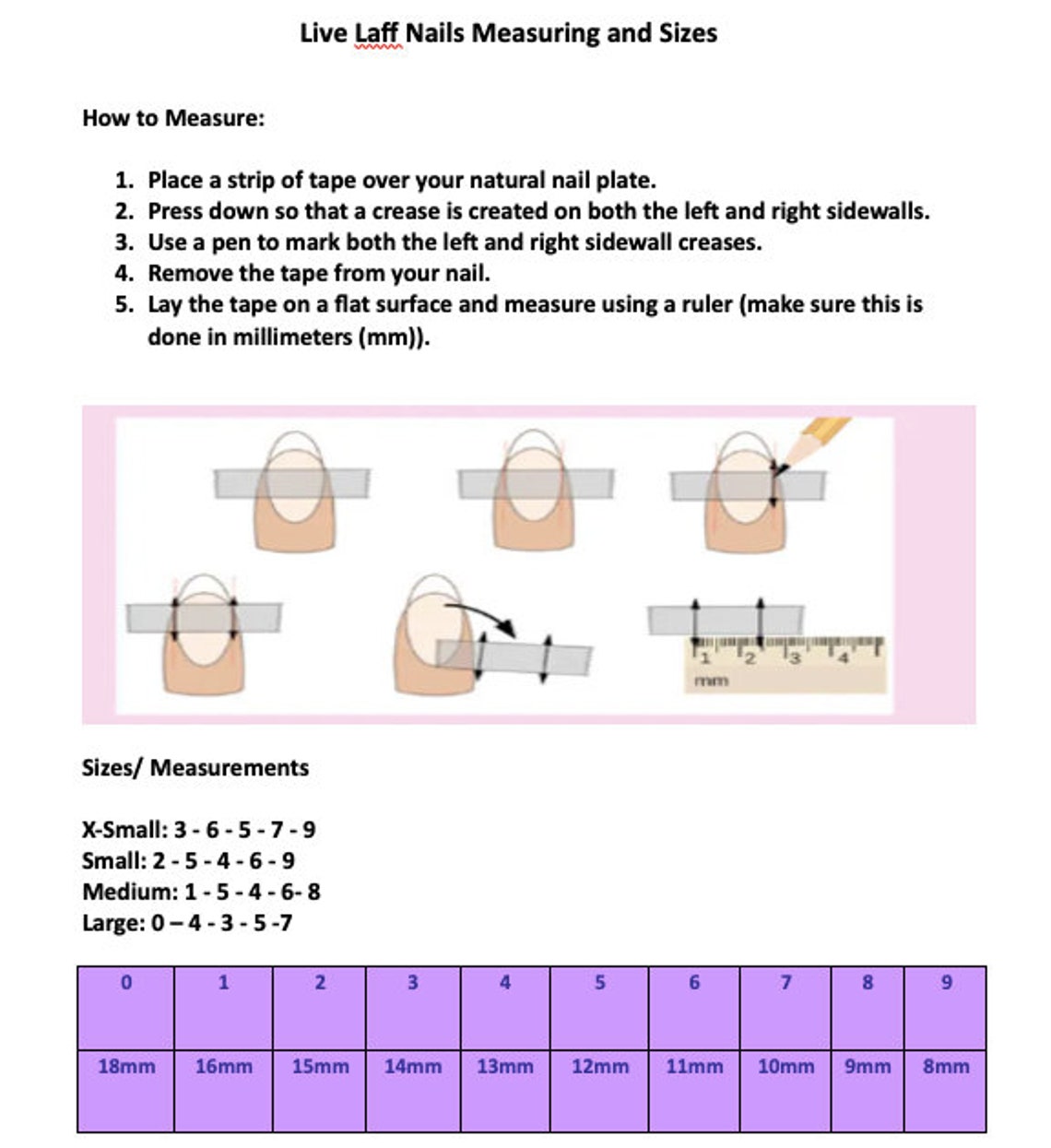 Live Laff Nails Measuring and Sizes

How to Measure:

1. Place a strip of tape over your natural nail plate.
2. Press down so that a crease is created on both the left and right sidewalls.
3. Use a pen to mark both the left and right sidewall creases.
4. Remove the tape from your nail.
5. Lay the tape on a flat surface and measure using a ruler (make sure this is done in millimeters (mm)).

1
2
3
4
mm

Sizes/ Measurements

X-Small: 3 - 6 - 5 - 7 - 9
Small: 2 - 5 - 4 - 6 - 9
Medium: 1 - 5 - 4 - 6- 8
Large: 0 – 4 - 3 - 5 -7

| 0 | 1 | 2 | 3 | 4 | 5 | 6 | 7 | 8 | 9 |
|---|---|---|---|---|---|---|---|---|---|
| 18mm | 16mm | 15mm | 14mm | 13mm | 12mm | 11mm | 10mm | 9mm | 8mm |